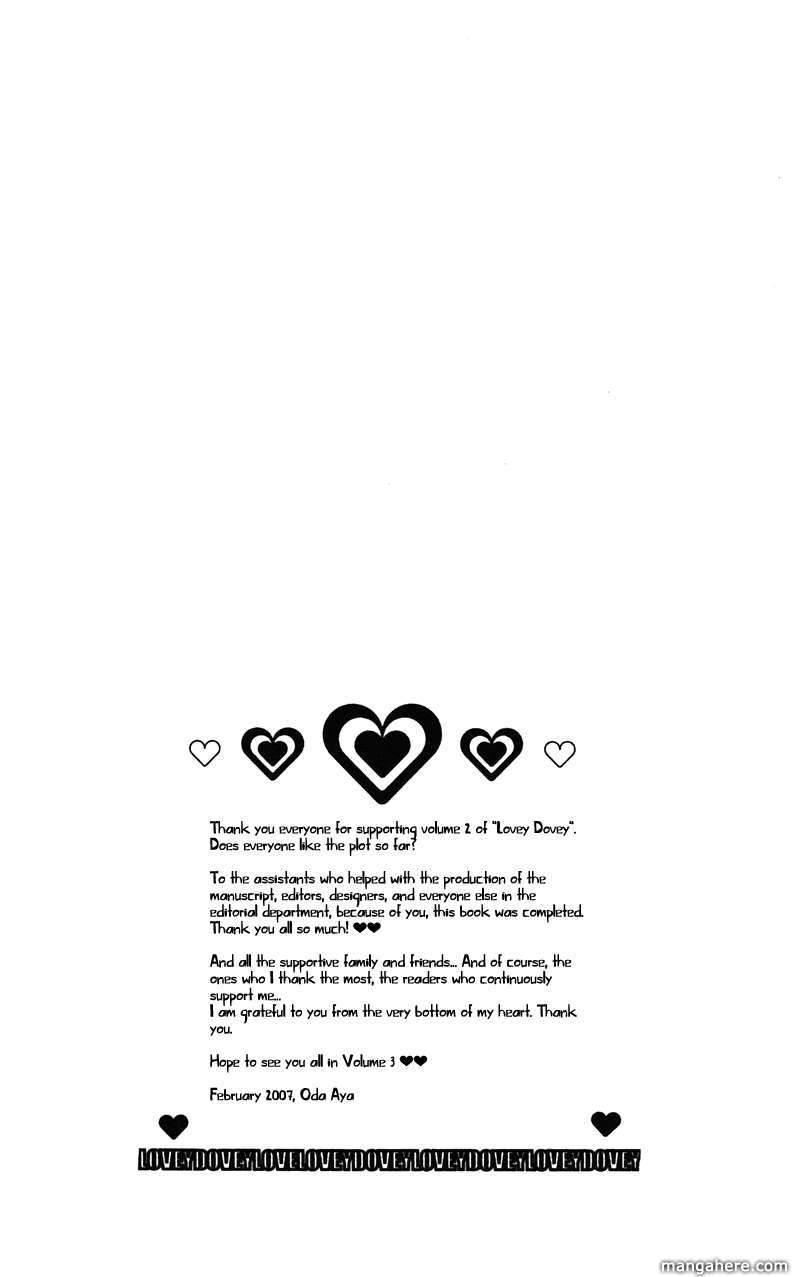 Thank you everyone for supporting volume 2 of "Lovey Dovey". Does everyone like the plot so far?

To the assistants who helped with the production of the manuscript, editors, designers, and everyone else in the editorial department, because of you, this book was completed. Thank you all so much! ❤❤

And all the supportive family and friends... And of course, the ones who I thank the most, the readers who continuously support me...
I am grateful to you from the very bottom of my heart. Thank you.

Hope to see you all in Volume 3 ❤❤

February 2007, Oda Aya

LOVEYDOVEYLOVELOVEYDOVEYLOVEYDOVEYLOVEYDOVEY

mangahere.com